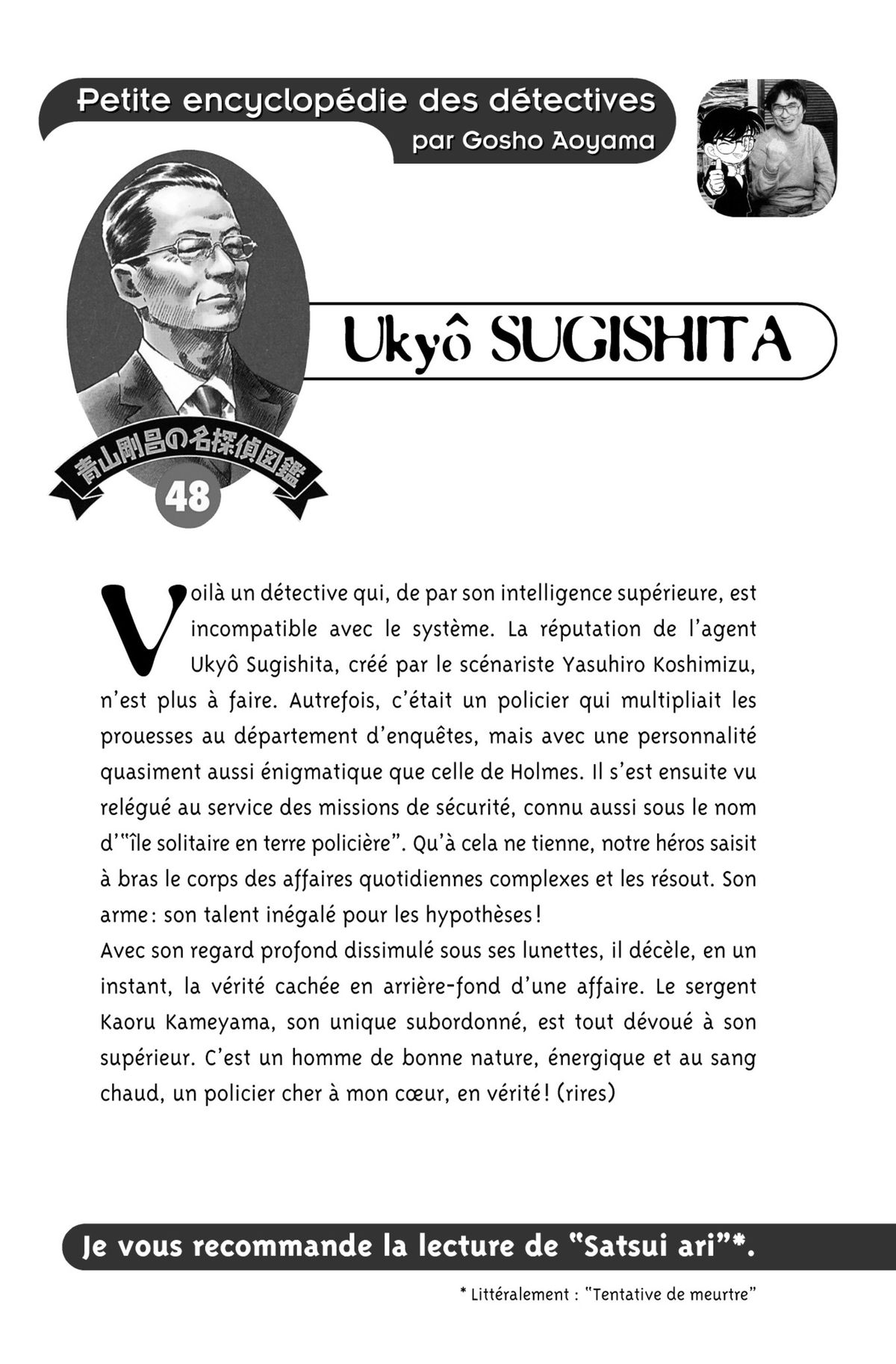 Petite encyclopédie des détectives
par Gosho Aoyama

Ukyô SUGISHITA

青山剛昌の名探偵図鑑
48

Voilà un détective qui, de par son intelligence supérieure, est incompatible avec le système. La réputation de l'agent Ukyô Sugishita, créé par le scénariste Yasuhiro Koshimizu, n'est plus à faire. Autrefois, c'était un policier qui multipliait les prouesses au département d'enquêtes, mais avec une personnalité quasiment aussi énigmatique que celle de Holmes. Il s'est ensuite vu relégué au service des missions de sécurité, connu aussi sous le nom d'"île solitaire en terre policière". Qu'à cela ne tienne, notre héros saisit à bras le corps des affaires quotidiennes complexes et les résout. Son arme : son talent inégalé pour les hypothèses !
Avec son regard profond dissimulé sous ses lunettes, il décèle, en un instant, la vérité cachée en arrière-fond d'une affaire. Le sergent Kaoru Kameyama, son unique subordonné, est tout dévoué à son supérieur. C'est un homme de bonne nature, énergique et au sang chaud, un policier cher à mon cœur, en vérité ! (rires)

Je vous recommande la lecture de "Satsui ari"*.

* Littéralement : "Tentative de meurtre"